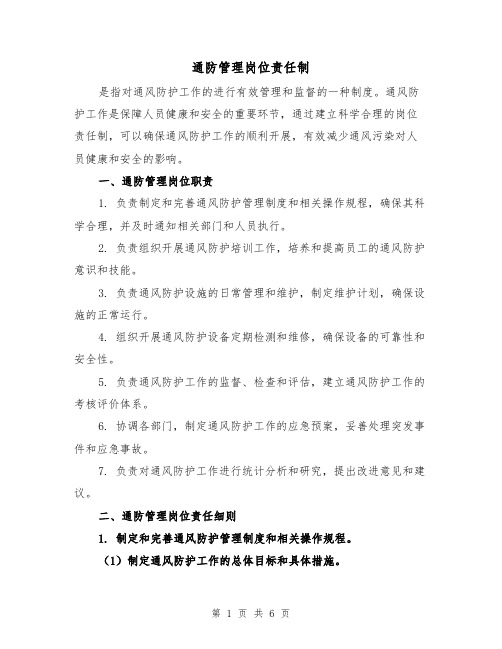 通防管理岗位责任制

是指对通风防护工作的进行有效管理和监督的一种制度。通风防护工作是保障人员健康和安全的重要环节，通过建立科学合理的岗位责任制，可以确保通风防护工作的顺利开展，有效减少通风污染对人员健康和安全的影响。

一、通防管理岗位职责

1. 负责制定和完善通风防护管理制度和相关操作规程，确保其科学合理，并及时通知相关部门和人员执行。

2. 负责组织开展通风防护培训工作，培养和提高员工的通风防护意识和技能。

3. 负责通风防护设施的日常管理和维护，制定维护计划，确保设施的正常运行。

4. 组织开展通风防护设备定期检测和维修，确保设备的可靠性和安全性。

5. 负责通风防护工作的监督、检查和评估，建立通风防护工作的考核评价体系。

6. 协调各部门，制定通风防护工作的应急预案，妥善处理突发事件和应急事故。

7. 负责对通风防护工作进行统计分析和研究，提出改进意见和建议。

二、通防管理岗位责任细则

1. 制定和完善通风防护管理制度和相关操作规程。

（1）制定通风防护工作的总体目标和具体措施。

第 1 页 共 6 页